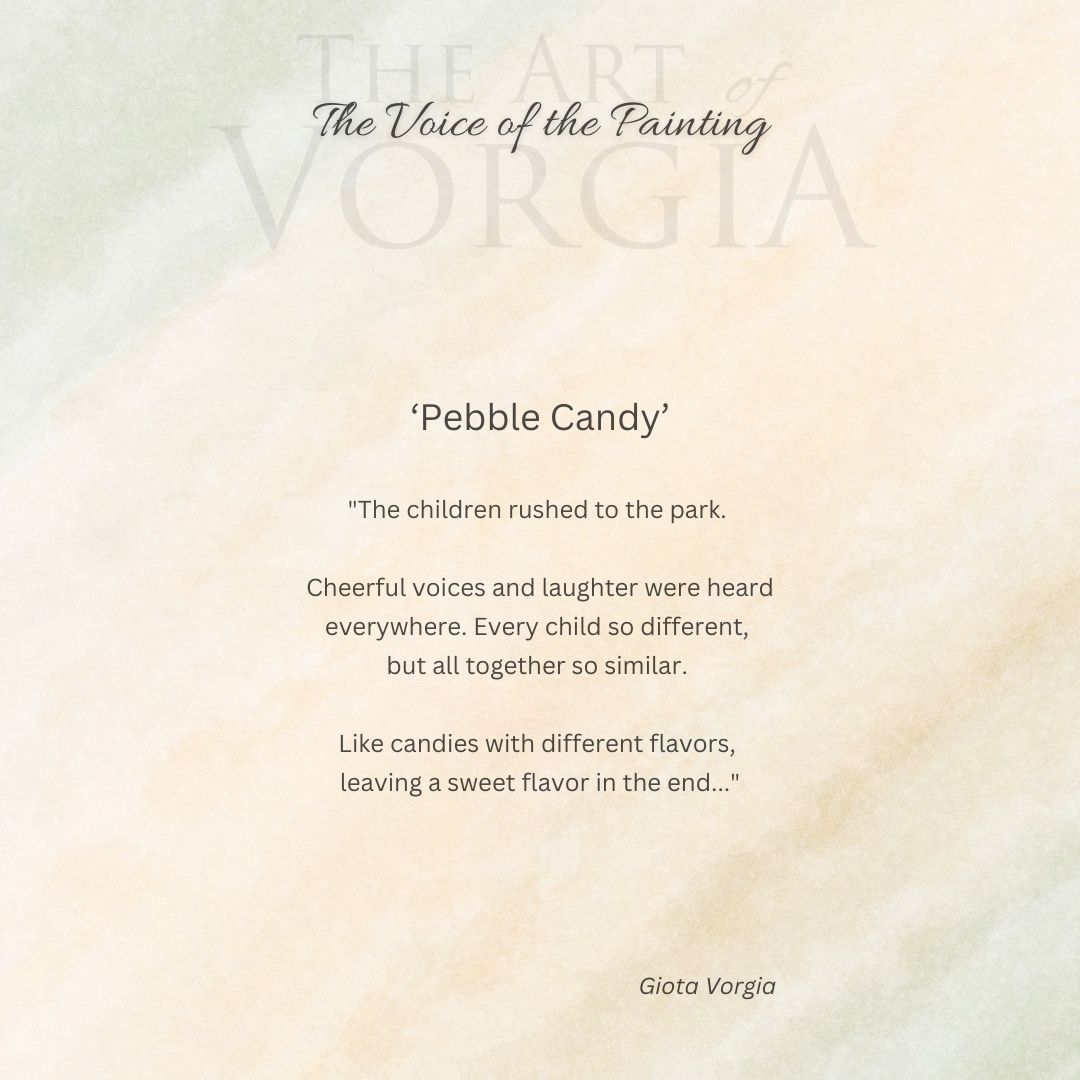 THE ART of VORGIA

The Voice of the Painting

‘Pebble Candy’

"The children rushed to the park.

Cheerful voices and laughter were heard everywhere. Every child so different, but all together so similar.

Like candies with different flavors, leaving a sweet flavor in the end..."

Giota Vorgia